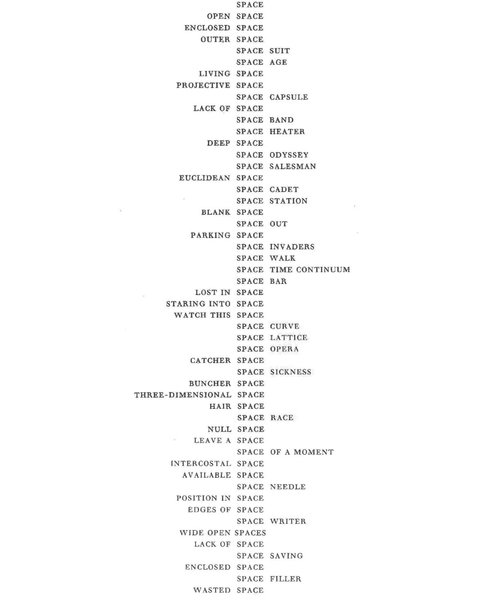 SPACE
OPEN SPACE
ENCLOSED SPACE
OUTER SPACE
SPACE SUIT
SPACE AGE
LIVING SPACE
PROJECTIVE SPACE
SPACE CAPSULE
LACK OF SPACE
SPACE BAND
SPACE HEATER
DEEP SPACE
SPACE ODYSSEY
SPACE SALESMAN
EUCLIDEAN SPACE
SPACE CADET
SPACE STATION
BLANK SPACE
SPACE OUT
PARKING SPACE
SPACE INVADERS
SPACE WALK
SPACE TIME CONTINUUM
SPACE BAR
LOST IN SPACE
STARING INTO SPACE
WATCH THIS SPACE
SPACE CURVE
SPACE LATTICE
SPACE OPERA
CATCHER SPACE
SPACE SICKNESS
BUNCHER SPACE
THREE-DIMENSIONAL SPACE
HAIR SPACE
SPACE RACE
NULL SPACE
LEAVE A SPACE
SPACE OF A MOMENT
INTERCOSTAL SPACE
AVAILABLE SPACE
SPACE NEEDLE
POSITION IN SPACE
EDGES OF SPACE
SPACE WRITER
WIDE OPEN SPACES
LACK OF SPACE
SPACE SAVING
ENCLOSED SPACE
SPACE FILLER
WASTED SPACE